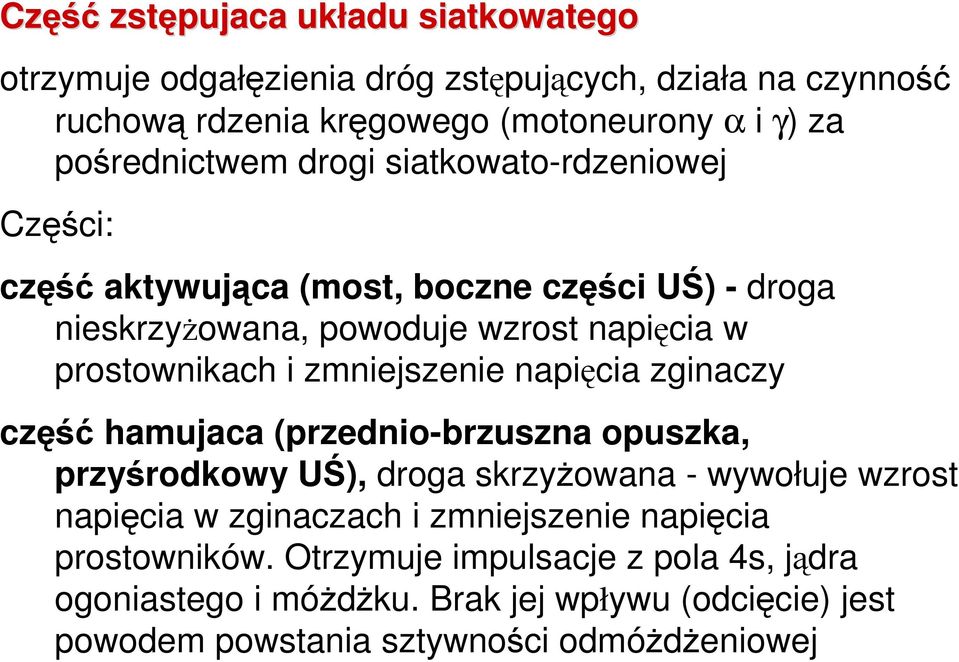 Część zstępujaca układu siatkowatego

otrzymuje odgałęzienia dróg zstępujących, działa na czynność ruchową rdzenia kręgowego (motoneurony $\alpha$ i $\gamma$) za pośrednictwem drogi siatkowato-rdzeniowej

Części:

część aktywująca (most, boczne części UŚ) - droga nieskrzyżowana, powoduje wzrost napięcia w prostownikach i zmniejszenie napięcia zginaczy

część hamujaca (przednio-brzuszna opuszka, przyśrodkowy UŚ), droga skrzyżowana - wywołuje wzrost napięcia w zginaczach i zmniejszenie napięcia prostowników. Otrzymuje impulsacje z pola 4s, jądra ogoniastego i móżdżku. Brak jej wpływu (odcięcie) jest powodem powstania sztywności odmóżdżeniowej